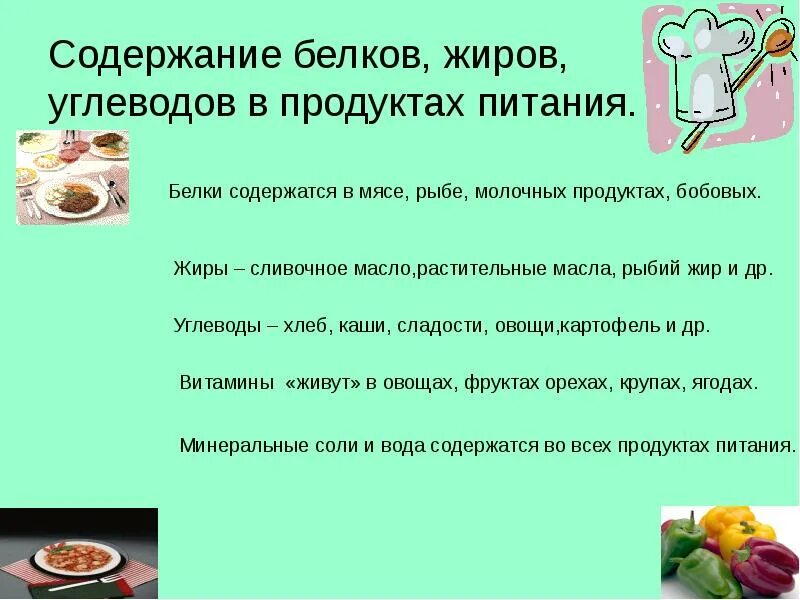 Содержание белков, жиров, углеводов в продуктах питания.

Белки содержатся в мясе, рыбе, молочных продуктах, бобовых.

Жиры – сливочное масло,растительные масла, рыбий жир и др.

Углеводы – хлеб, каши, сладости, овощи,картофель и др.

Витамины «живут» в овощах, фруктах орехах, крупах, ягодах.

Минеральные соли и вода содержатся во всех продуктах питания.